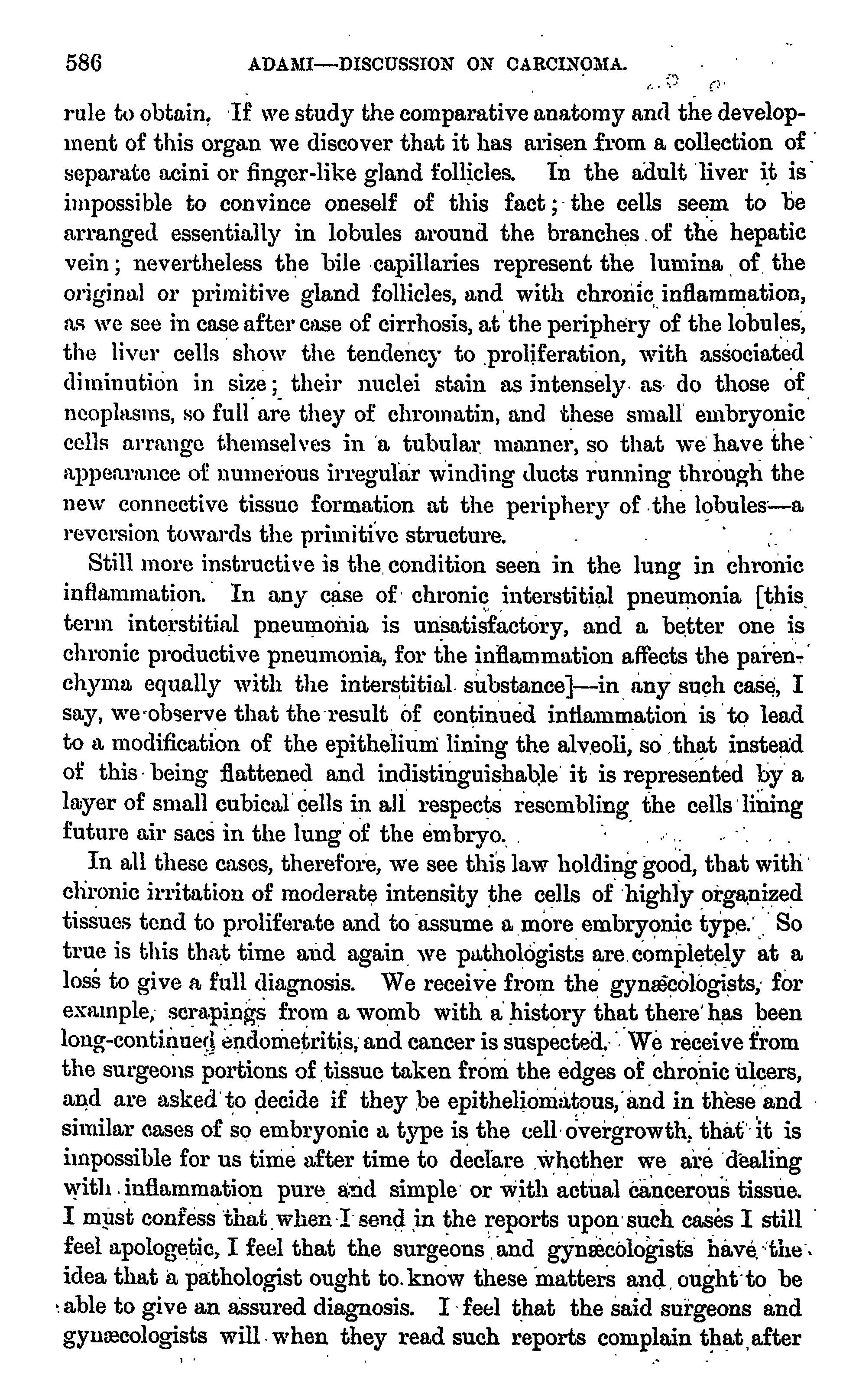 586 ADAMI—DISCUSSION ON CARCINOMA.

rule to obtain. If we study the comparative anatomy and the development of this organ we discover that it has arisen from a collection of separate acini or finger-like gland follicles. In the adult liver it is impossible to convince oneself of this fact; the cells seem to be arranged essentially in lobules around the branches of the hepatic vein; nevertheless the bile capillaries represent the lumina of the original or primitive gland follicles, and with chronic inflammation, as we see in case after case of cirrhosis, at the periphery of the lobules, the liver cells show the tendency to proliferation, with associated diminution in size; their nuclei stain as intensely as do those of neoplasms, so full are they of chromatin, and these small embryonic cells arrange themselves in a tubular manner, so that we have the appearance of numerous irregular winding ducts running through the new connective tissue formation at the periphery of the lobules—a reversion towards the primitive structure.

Still more instructive is the condition seen in the lung in chronic inflammation. In any case of chronic interstitial pneumonia [this term interstitial pneumonia is unsatisfactory, and a better one is chronic productive pneumonia, for the inflammation affects the parenchyma equally with the interstitial substance]—in any such case, I say, we observe that the result of continued inflammation is to lead to a modification of the epithelium lining the alveoli, so that instead of this being flattened and indistinguishable it is represented by a layer of small cubical cells in all respects resembling the cells lining future air sacs in the lung of the embryo.

In all these cases, therefore, we see this law holding good, that with chronic irritation of moderate intensity the cells of highly organized tissues tend to proliferate and to assume a more embryonic type. So true is this that time and again we pathologists are completely at a loss to give a full diagnosis. We receive from the gynæcologists, for example, scrapings from a womb with a history that there has been long-continued endometritis, and cancer is suspected. We receive from the surgeons portions of tissue taken from the edges of chronic ulcers, and are asked to decide if they be epitheliomatous, and in these and similar cases of so embryonic a type is the cell overgrowth, that it is impossible for us time after time to declare whether we are dealing with inflammation pure and simple or with actual cancerous tissue. I must confess that when I send in the reports upon such cases I still feel apologetic, I feel that the surgeons and gynæcologists have the idea that a pathologist ought to know these matters and ought to be able to give an assured diagnosis. I feel that the said surgeons and gynæcologists will when they read such reports complain that after